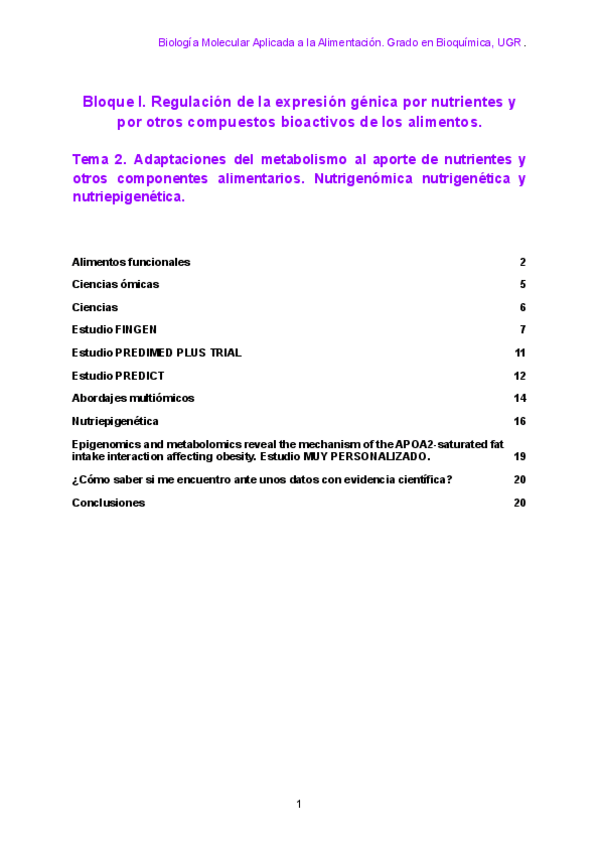 Biología Molecular Aplicada a la Alimentación. Grado en Bioquímica, UGR .

Bloque I. Regulación de la expresión génica por nutrientes y por otros compuestos bioactivos de los alimentos.

Tema 2. Adaptaciones del metabolismo al aporte de nutrientes y otros componentes alimentarios. Nutrigenómica nutrigenética y nutriepigenética.

Alimentos funcionales 2

Ciencias ómicas 5

Ciencias 6

Estudio FINGEN 7

Estudio PREDIMED PLUS TRIAL 11

Estudio PREDICT 12

Abordajes multiómicos 14

Nutriepigenética 16

Epigenomics and metabolomics reveal the mechanism of the APOA2-saturated fat intake interaction affecting obesity. Estudio MUY PERSONALIZADO. 19

¿Cómo saber si me encuentro ante unos datos con evidencia científica? 20

Conclusiones 20

1